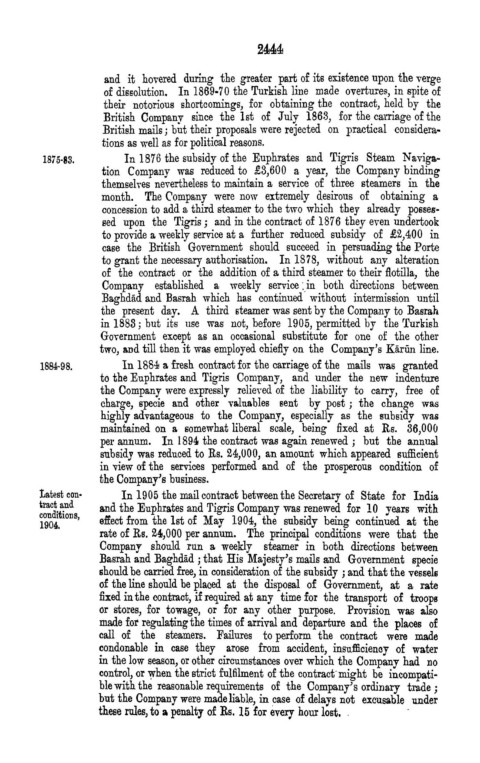 2444

and it hovered during the greater part of its existence upon the verge of dissolution. In 1869-70 the Turkish line made overtures, in spite of their notorious shortcomings, for obtaining the contract, held by the British Company since the 1st of July 1863, for the carriage of the British mails; but their proposals were rejected on practical considerations as well as for political reasons.

1875-83.

In 1876 the subsidy of the Euphrates and Tigris Steam Navigation Company was reduced to £3,600 a year, the Company binding themselves nevertheless to maintain a service of three steamers in the month. The Company were now extremely desirous of obtaining a concession to add a third steamer to the two which they already possessed upon the Tigris; and in the contract of 1876 they even undertook to provide a weekly service at a further reduced subsidy of £2,400 in case the British Government should succeed in persuading the Porte to grant the necessary authorisation. In 1878, without any alteration of the contract or the addition of a third steamer to their flotilla, the Company established a weekly service in both directions between Baghdād and Basrah which has continued without intermission until the present day. A third steamer was sent by the Company to Basrah in 1883; but its use was not, before 1905, permitted by the Turkish Government except as an occasional substitute for one of the other two, and till then it was employed chiefly on the Company's Kārūn line.

1884-98.

In 1884 a fresh contract for the carriage of the mails was granted to the Euphrates and Tigris Company, and under the new indenture the Company were expressly relieved of the liability to carry, free of charge, specie and other valuables sent by post; the change was highly advantageous to the Company, especially as the subsidy was maintained on a somewhat liberal scale, being fixed at Rs. 36,000 per annum. In 1894 the contract was again renewed; but the annual subsidy was reduced to Rs. 24,000, an amount which appeared sufficient in view of the services performed and of the prosperous condition of the Company's business.

Latest contract and conditions, 1904.

In 1905 the mail contract between the Secretary of State for India and the Euphrates and Tigris Company was renewed for 10 years with effect from the 1st of May 1904, the subsidy being continued at the rate of Rs. 24,000 per annum. The principal conditions were that the Company should run a weekly steamer in both directions between Basrah and Baghdād; that His Majesty's mails and Government specie should be carried free, in consideration of the subsidy; and that the vessels of the line should be placed at the disposal of Government, at a rate fixed in the contract, if required at any time for the transport of troops or stores, for towage, or for any other purpose. Provision was also made for regulating the times of arrival and departure and the places of call of the steamers. Failures to perform the contract were made condonable in case they arose from accident, insufficiency of water in the low season, or other circumstances over which the Company had no control, or when the strict fulfilment of the contract might be incompatible with the reasonable requirements of the Company's ordinary trade; but the Company were made liable, in case of delays not excusable under these rules, to a penalty of Rs. 15 for every hour lost.